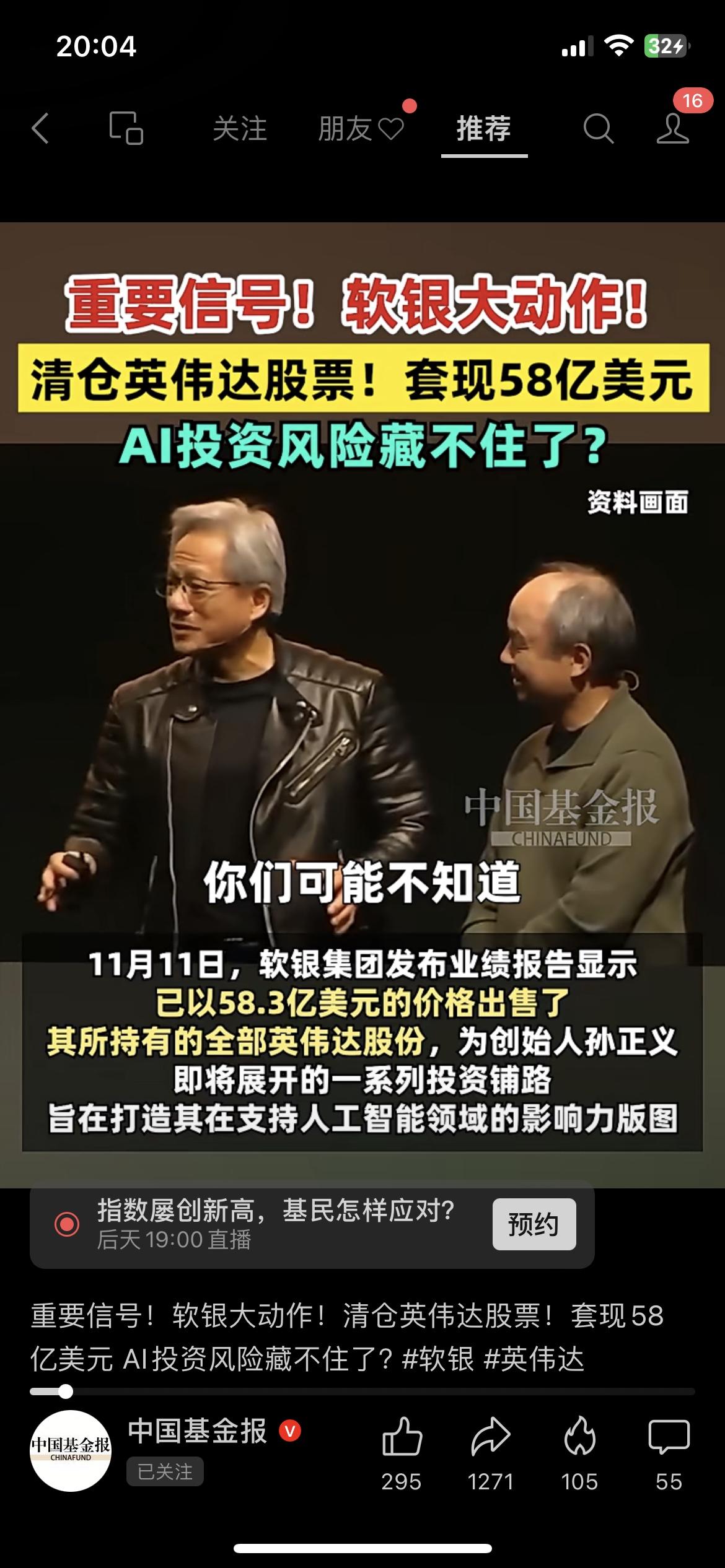 20:04

32

关注 朋友 推荐

16

重要信号！软银大动作！
清仓英伟达股票！套现58亿美元
AI投资风险藏不住了？

资料画面

中国基金报
CHINAFUND

你们可能不知道

11月11日，软银集团发布业绩报告显示
已以58.3亿美元的价格出售了
其所持有的全部英伟达股份，为创始人孙正义
即将展开的一系列投资铺路
旨在打造其在支持人工智能领域的影响力版图

指数屡创新高，基民怎样应对？
后天 19:00 直播
预约

重要信号！软银大动作！清仓英伟达股票！套现58亿美元 AI投资风险藏不住了？#软银 #英伟达

中国基金报
CHINAFUND

中国基金报
已关注

295 1271 105 55